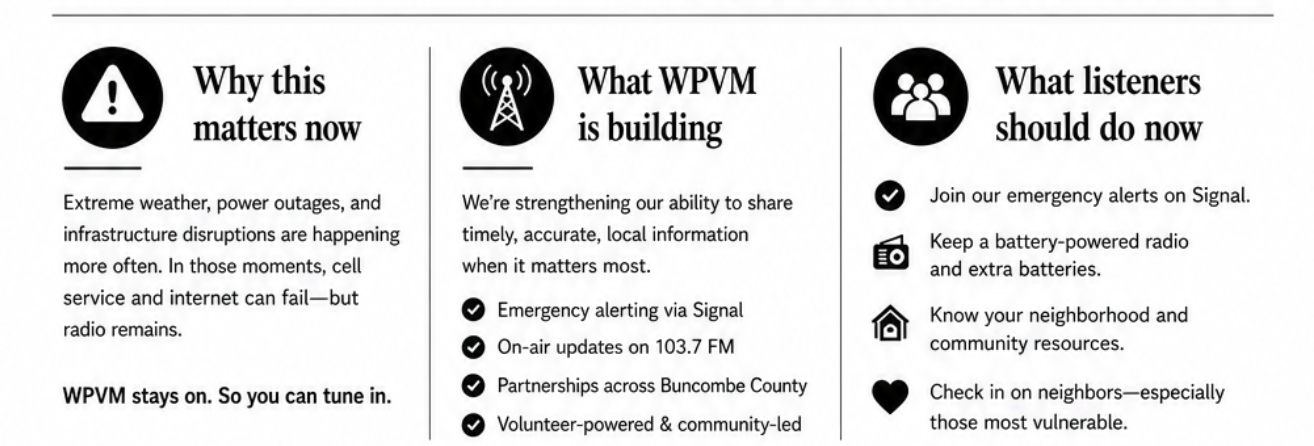 Why this matters now

Extreme weather, power outages, and infrastructure disruptions are happening more often. In those moments, cell service and internet can fail—but radio remains.

WPVM stays on. So you can tune in.

What WPVM is building

We're strengthening our ability to share timely, accurate, local information when it matters most.

Emergency alerting via Signal

On-air updates on 103.7 FM

Partnerships across Buncombe County

Volunteer-powered & community-led

What listeners should do now

Join our emergency alerts on Signal.

Keep a battery-powered radio and extra batteries.

Know your neighborhood and community resources.

Check in on neighbors—especially those most vulnerable.